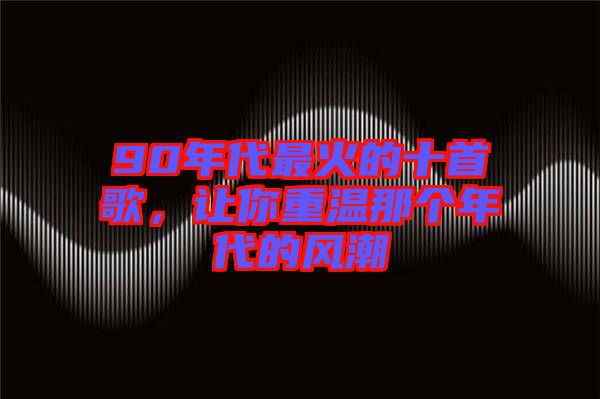 90年代最火的十首歌，让你重温那个年代的风潮